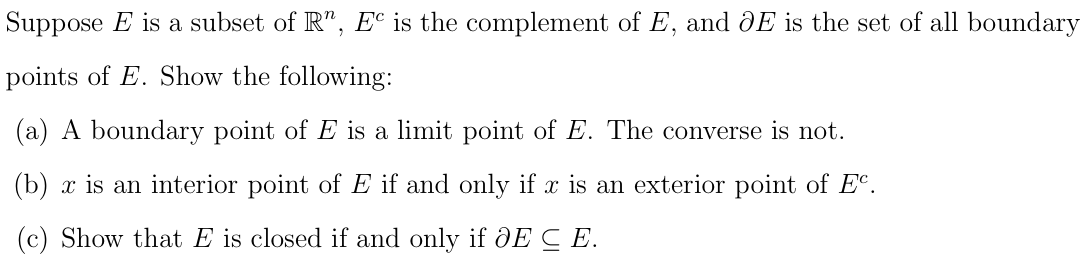 Suppose $E$ is a subset of $\mathbb{R}^n$, $E^c$ is the complement of $E$, and $\partial E$ is the set of all boundary points of $E$. Show the following:

(a) A boundary point of $E$ is a limit point of $E$. The converse is not.

(b) $x$ is an interior point of $E$ if and only if $x$ is an exterior point of $E^c$.

(c) Show that $E$ is closed if and only if $\partial E \subseteq E$.